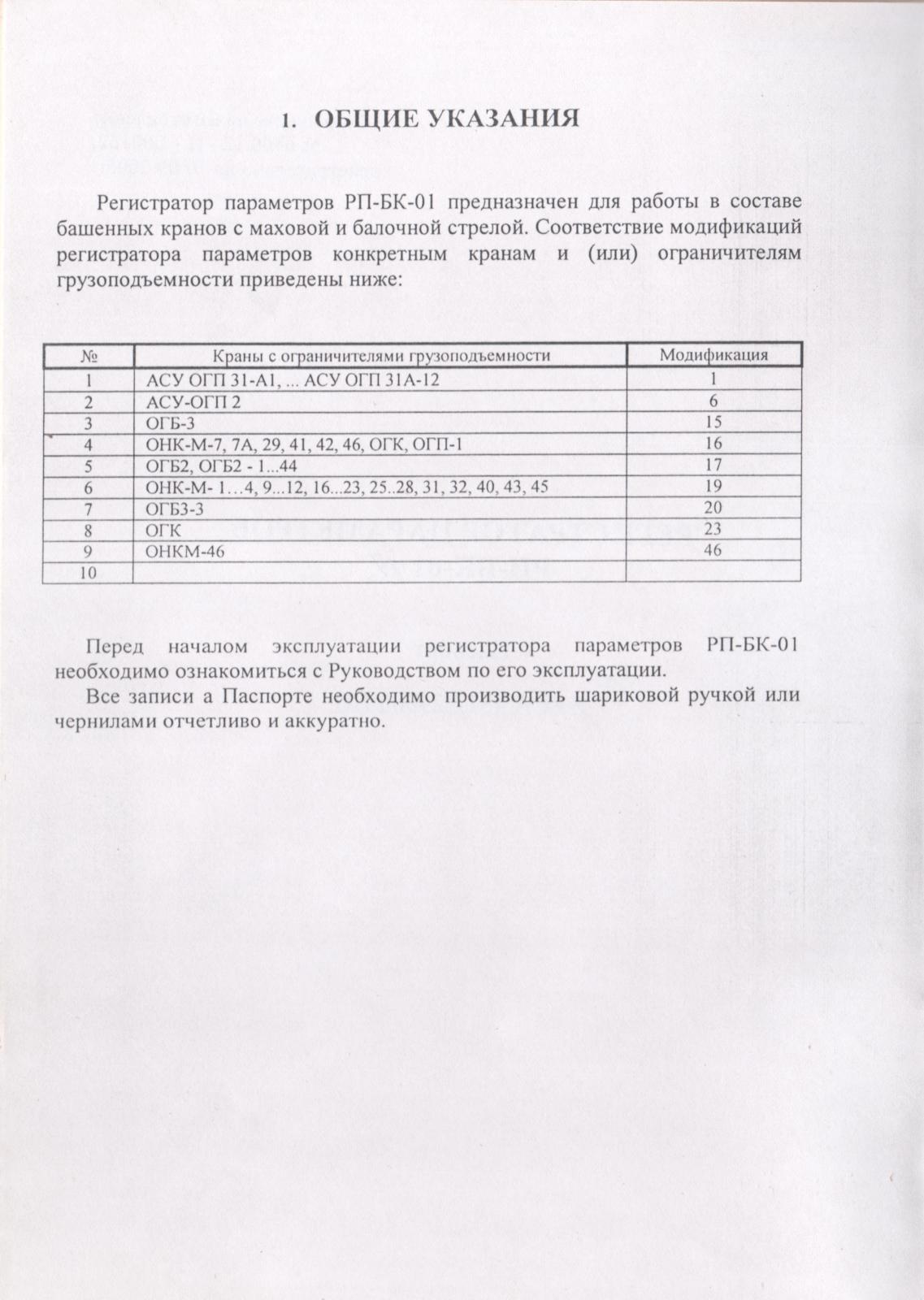 1. ОБЩИЕ УКАЗАНИЯ

Регистратор параметров РП-БК-01 предназначен для работы в составе башенных кранов с маховой и балочной стрелой. Соответствие модификаций регистратора параметров конкретным кранам и (или) ограничителям грузоподъемности приведены ниже:

| № | Краны с ограничителями грузоподъемности | Модификация |
|---|---|---|
| 1 | АСУ ОГП 31-А1, ... АСУ ОГП 31А-12 | 1 |
| 2 | АСУ-ОГП 2 | 6 |
| 3 | ОГБ-3 | 15 |
| 4 | ОНК-М-7, 7А, 29, 41, 42, 46, ОГК, ОГП-1 | 16 |
| 5 | ОГБ2, ОГБ2 - 1...44 | 17 |
| 6 | ОНК-М- 1…4, 9...12, 16...23, 25..28, 31, 32, 40, 43, 45 | 19 |
| 7 | ОГБ3-3 | 20 |
| 8 | ОГК | 23 |
| 9 | ОНКМ-46 | 46 |
| 10 | | |

Перед началом эксплуатации регистратора параметров РП-БК-01 необходимо ознакомиться с Руководством по его эксплуатации.

Все записи а Паспорте необходимо производить шариковой ручкой или чернилами отчетливо и аккуратно.